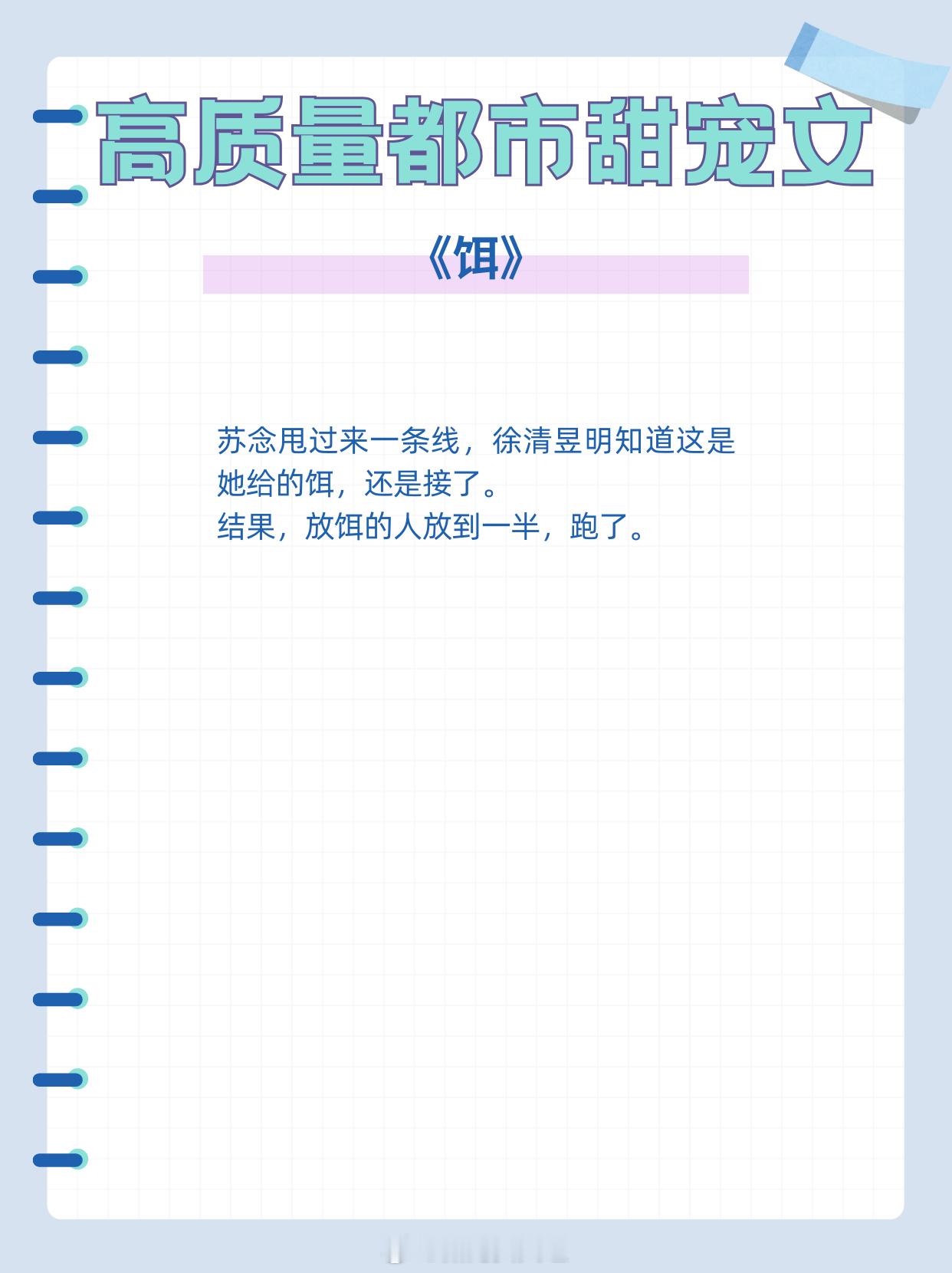 高质量都市甜宠文

《饵》

苏念甩过来一条线，徐清昱明知道这是她给的饵，还是接了。
结果，放饵的人放到一半，跑了。